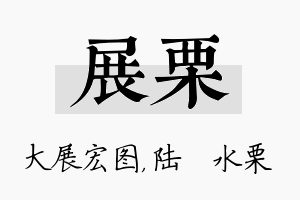 展栗

大展宏图,陆 水栗